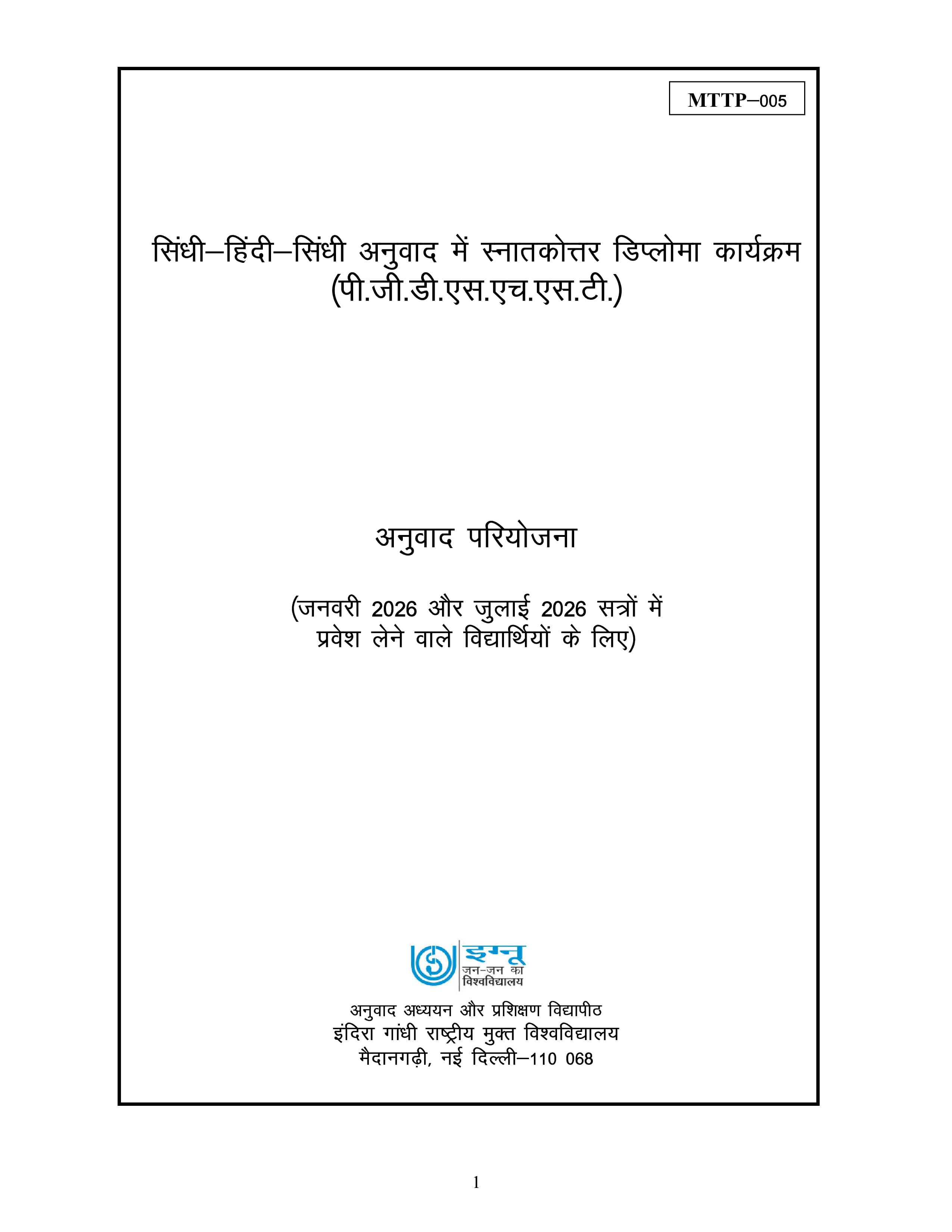 MTTP–005

सिंधी–हिंदी–सिंधी अनुवाद में स्नातकोत्तर डिप्लोमा कार्यक्रम
(पी.जी.डी.एस.एच.एस.टी.)

अनुवाद परियोजना

(जनवरी 2026 और जुलाई 2026 सत्रों में
प्रवेश लेने वाले विद्यार्थियों के लिए)

इग्नू
जन-जन का
विश्वविद्यालय

अनुवाद अध्ययन और प्रशिक्षण विद्यापीठ
इंदिरा गांधी राष्ट्रीय मुक्त विश्वविद्यालय
मैदानगढ़ी, नई दिल्ली–110 068

1